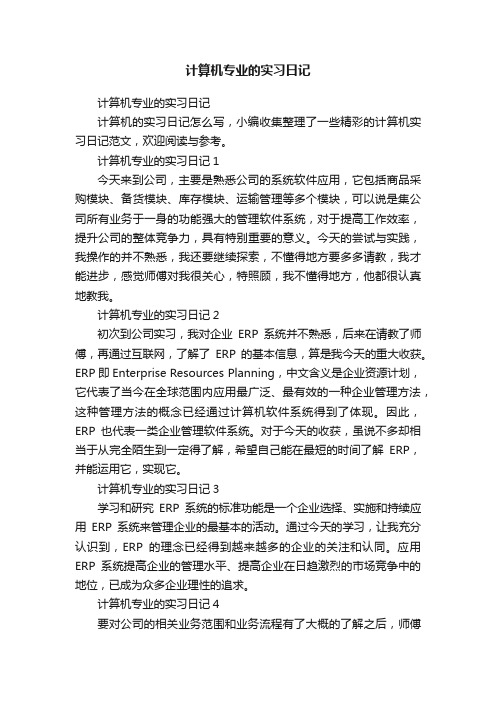 计算机专业的实习日记

计算机专业的实习日记

计算机的实习日记怎么写，小编收集整理了一些精彩的计算机实习日记范文，欢迎阅读与参考。

计算机专业的实习日记 1

今天来到公司，主要是熟悉公司的系统软件应用，它包括商品采购模块、备货模块、库存模块、运输管理等多个模块，可以说是集公司所有业务于一身的功能强大的管理软件系统，对于提高工作效率，提升公司的整体竞争力，具有特别重要的意义。今天的尝试与实践，我操作的并不熟悉，我还要继续探索，不懂得地方要多多请教，我才能进步，感觉师傅对我很关心，特照顾，我不懂得地方，他都很认真地教我。

计算机专业的实习日记 2

初次到公司实习，我对企业 ERP 系统并不熟悉，后来在请教了师傅，再通过互联网，了解了 ERP 的基本信息，算是我今天的重大收获。ERP 即 Enterprise Resources Planning，中文含义是企业资源计划，它代表了当今在全球范围内应用最广泛、最有效的一种企业管理方法，这种管理方法的概念已经通过计算机软件系统得到了体现。因此，ERP 也代表一类企业管理软件系统。对于今天的收获，虽说不多却相当于从完全陌生到一定得了解，希望自己能在最短的时间了解 ERP，并能运用它，实现它。

计算机专业的实习日记 3

学习和研究 ERP 系统的标准功能是一个企业选择、实施和持续应用 ERP 系统来管理企业的最基本的活动。通过今天的学习，让我充分认识到，ERP 的理念已经得到越来越多的企业的关注和认同。应用 ERP 系统提高企业的管理水平、提高企业在日趋激烈的市场竞争中的地位，已成为众多企业理性的追求。

计算机专业的实习日记 4

要对公司的相关业务范围和业务流程有了大概的了解之后，师傅